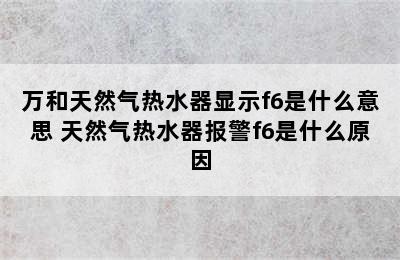 万和天然气热水器显示f6是什么意思 天然气热水器报警f6是什么原因